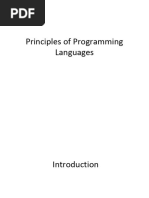 PDF

Principles of Programming Languages

Introduction